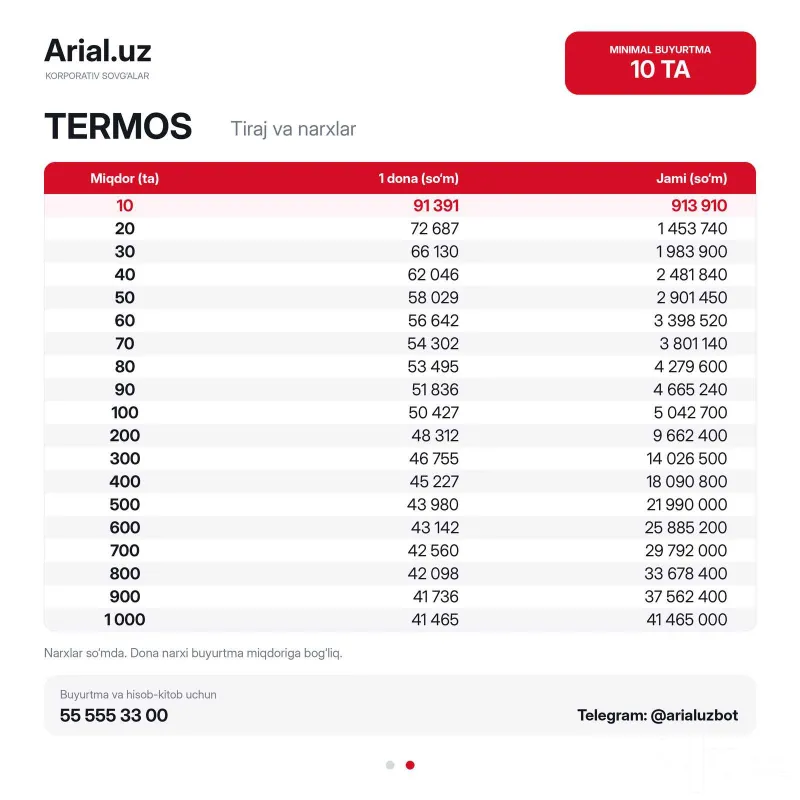 Arial.uz
KORPORATIV SOVG'ALAR

MINIMAL BUYURTMA
10 TA

TERMOS

Tiraj va narxlar

| Miqdor (ta) | 1 dona (so'm) | Jami (so'm) |
|---|---|---|
| 10 | 91 391 | 913 910 |
| 20 | 72 687 | 1 453 740 |
| 30 | 66 130 | 1 983 900 |
| 40 | 62 046 | 2 481 840 |
| 50 | 58 029 | 2 901 450 |
| 60 | 56 642 | 3 398 520 |
| 70 | 54 302 | 3 801 140 |
| 80 | 53 495 | 4 279 600 |
| 90 | 51 836 | 4 665 240 |
| 100 | 50 427 | 5 042 700 |
| 200 | 48 312 | 9 662 400 |
| 300 | 46 755 | 14 026 500 |
| 400 | 45 227 | 18 090 800 |
| 500 | 43 980 | 21 990 000 |
| 600 | 43 142 | 25 885 200 |
| 700 | 42 560 | 29 792 000 |
| 800 | 42 098 | 33 678 400 |
| 900 | 41 736 | 37 562 400 |
| 1 000 | 41 465 | 41 465 000 |

Narxlar so'mda. Dona narxi buyurtma miqdoriga bog'liq.

Buyurtma va hisob-kitob uchun
55 555 33 00

Telegram: @arialuzbot